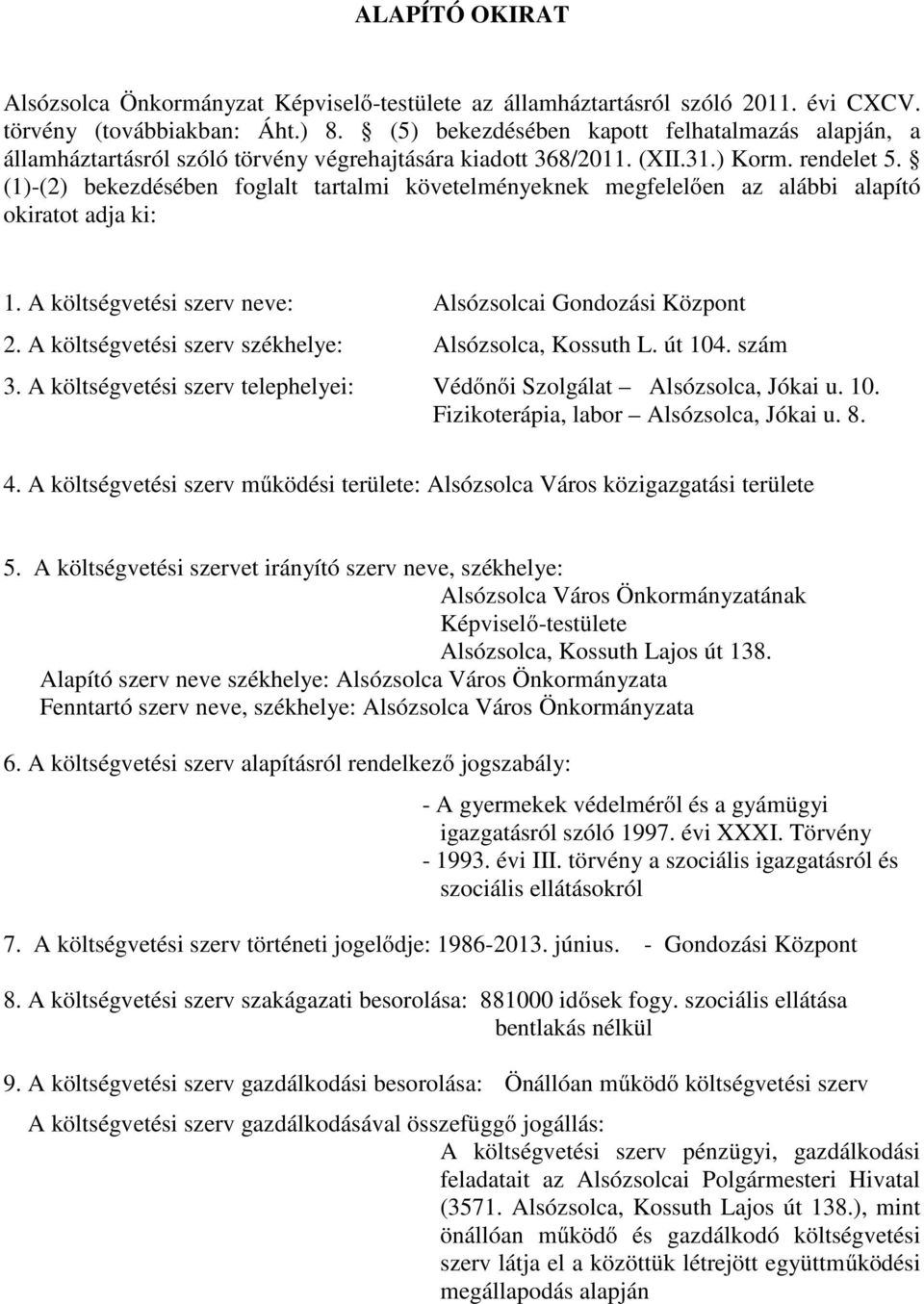 ALAPÍTÓ OKIRAT

Alsózsolca Önkormányzat Képviselő-testülete az államháztartásról szóló 2011. évi CXCV. törvény (továbbiakban: Áht.) 8. § (5) bekezdésében kapott felhatalmazás alapján, a államháztartásról szóló törvény végrehajtására kiadott 368/2011. (XII.31.) Korm. rendelet 5. § (1)-(2) bekezdésében foglalt tartalmi követelményeknek megfelelően az alábbi alapító okiratot adja ki:

1. A költségvetési szerv neve: Alsózsolcai Gondozási Központ

2. A költségvetési szerv székhelye: Alsózsolca, Kossuth L. út 104. szám

3. A költségvetési szerv telephelyei: Védőnői Szolgálat – Alsózsolca, Jókai u. 10.
Fizikoterápia, labor – Alsózsolca, Jókai u. 8.

4. A költségvetési szerv működési területe: Alsózsolca Város közigazgatási területe

5. A költségvetési szervet irányító szerv neve, székhelye:
Alsózsolca Város Önkormányzatának Képviselő-testülete
Alsózsolca, Kossuth Lajos út 138.
Alapító szerv neve székhelye: Alsózsolca Város Önkormányzata
Fenntartó szerv neve, székhelye: Alsózsolca Város Önkormányzata

6. A költségvetési szerv alapításról rendelkező jogszabály:
- A gyermekek védelméről és a gyámügyi igazgatásról szóló 1997. évi XXXI. Törvény
- 1993. évi III. törvény a szociális igazgatásról és szociális ellátásokról

7. A költségvetési szerv történeti jogelődje: 1986-2013. június. - Gondozási Központ

8. A költségvetési szerv szakágazati besorolása: 881000 idősek fogy. szociális ellátása bentlakás nélkül

9. A költségvetési szerv gazdálkodási besorolása: Önállóan működő költségvetési szerv

A költségvetési szerv gazdálkodásával összefüggő jogállás:
A költségvetési szerv pénzügyi, gazdálkodási feladatait az Alsózsolcai Polgármesteri Hivatal (3571. Alsózsolca, Kossuth Lajos út 138.), mint önállóan működő és gazdálkodó költségvetési szerv látja el a közöttük létrejött együttműködési megállapodás alapján